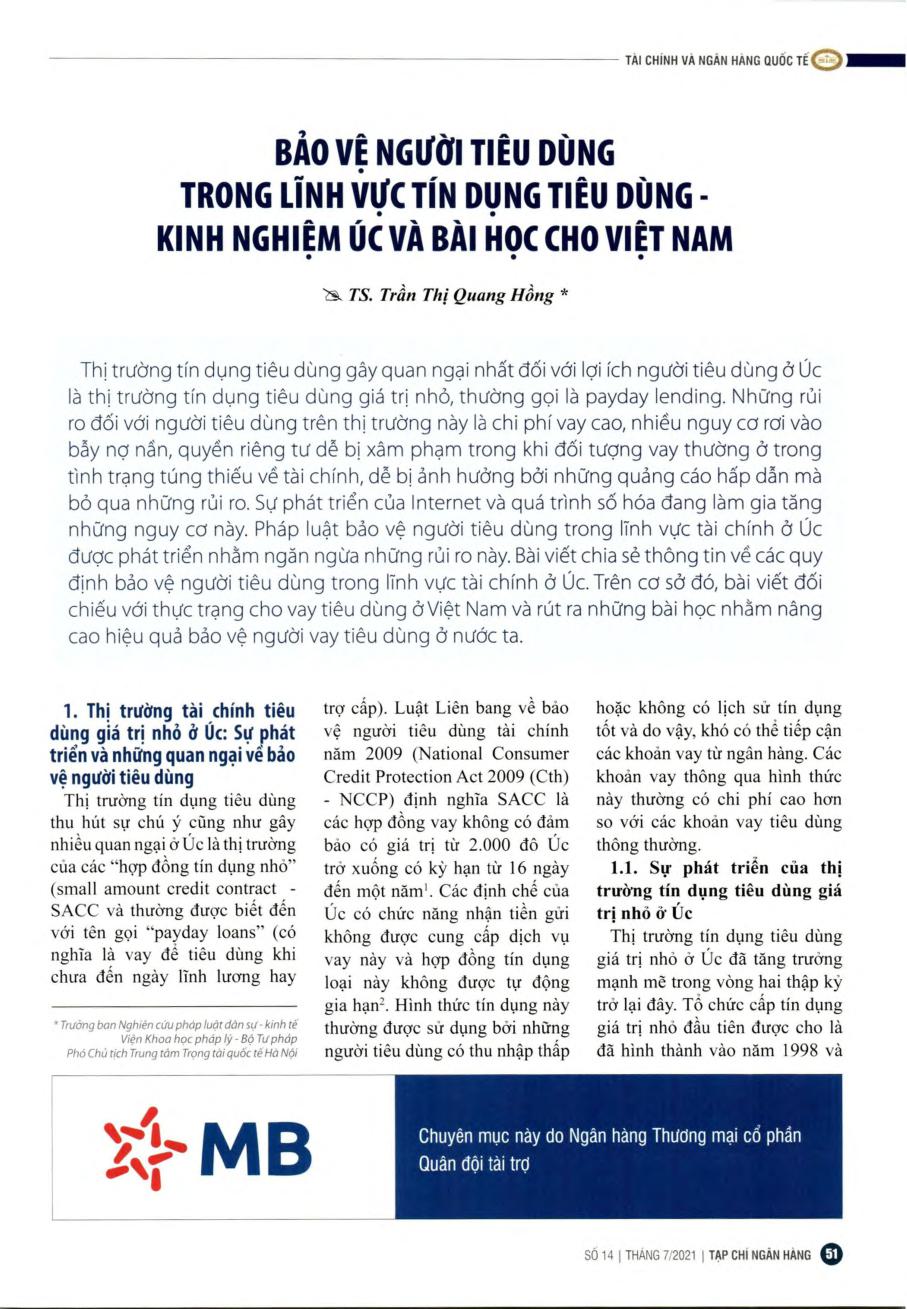 TÀI CHÍNH VÀ NGÂN HÀNG QUỐC TẾ

BẢO VỆ NGƯỜI TIÊU DÙNG TRONG LĨNH VỰC TÍN DỤNG TIÊU DÙNG - KINH NGHIỆM ÚC VÀ BÀI HỌC CHO VIỆT NAM

TS. Trần Thị Quang Hồng *

Thị trường tín dụng tiêu dùng gây quan ngại nhất đối với lợi ích người tiêu dùng ở Úc là thị trường tín dụng tiêu dùng giá trị nhỏ, thường gọi là payday lending. Những rủi ro đối với người tiêu dùng trên thị trường này là chi phí vay cao, nhiều nguy cơ rơi vào bẫy nợ nần, quyền riêng tư dễ bị xâm phạm trong khi đối tượng vay thường ở trong tình trạng túng thiếu về tài chính, dễ bị ảnh hưởng bởi những quảng cáo hấp dẫn mà bỏ qua những rủi ro. Sự phát triển của Internet và quá trình số hóa đang làm gia tăng những nguy cơ này. Pháp luật bảo vệ người tiêu dùng trong lĩnh vực tài chính ở Úc được phát triển nhằm ngăn ngừa những rủi ro này. Bài viết chia sẻ thông tin về các quy định bảo vệ người tiêu dùng trong lĩnh vực tài chính ở Úc. Trên cơ sở đó, bài viết đối chiếu với thực trạng cho vay tiêu dùng ở Việt Nam và rút ra những bài học nhằm nâng cao hiệu quả bảo vệ người vay tiêu dùng ở nước ta.

1. Thị trường tài chính tiêu dùng giá trị nhỏ ở Úc: Sự phát triển và những quan ngại về bảo vệ người tiêu dùng

Thị trường tín dụng tiêu dùng thu hút sự chú ý cũng như gây nhiều quan ngại ở Úc là thị trường của các "hợp đồng tín dụng nhỏ" (small amount credit contract - SACC và thường được biết đến với tên gọi "payday loans" (có nghĩa là vay để tiêu dùng khi chưa đến ngày lĩnh lương hay

* Trưởng ban Nghiên cứu pháp luật dân sự - kinh tế Viện Khoa học pháp lý - Bộ Tư pháp Phó Chủ tịch Trung tâm Trọng tài quốc tế Hà Nội

trợ cấp). Luật Liên bang về bảo vệ người tiêu dùng tài chính năm 2009 (National Consumer Credit Protection Act 2009 (Cth) - NCCP) định nghĩa SACC là các hợp đồng vay không có đảm bảo có giá trị từ 2.000 đô Úc trở xuống có kỳ hạn từ 16 ngày đến một năm$^1$. Các định chế của Úc có chức năng nhận tiền gửi không được cung cấp dịch vụ vay này và hợp đồng tín dụng loại này không được tự động gia hạn$^2$. Hình thức tín dụng này thường được sử dụng bởi những người tiêu dùng có thu nhập thấp

hoặc không có lịch sử tín dụng tốt và do vậy, khó có thể tiếp cận các khoản vay từ ngân hàng. Các khoản vay thông qua hình thức này thường có chi phí cao hơn so với các khoản vay tiêu dùng thông thường.

1.1. Sự phát triển của thị trường tín dụng tiêu dùng giá trị nhỏ ở Úc

Thị trường tín dụng tiêu dùng giá trị nhỏ ở Úc đã tăng trưởng mạnh mẽ trong vòng hai thập kỷ trở lại đây. Tổ chức cấp tín dụng giá trị nhỏ đầu tiên được cho là đã hình thành vào năm 1998 và

MB

Chuyên mục này do Ngân hàng Thương mại cổ phần Quân đội tài trợ

SỐ 14 | THÁNG 7/2021 | TẠP CHÍ NGÂN HÀNG 51